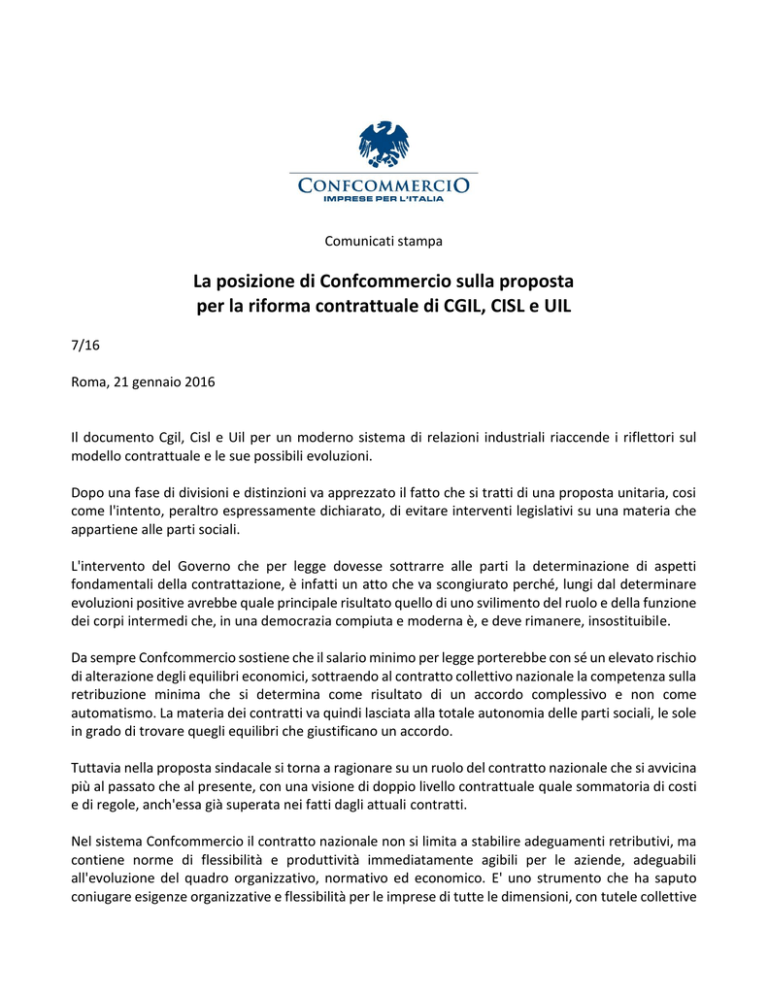 CONFCOMMERCIO
IMPRESE PER L'ITALIA

Comunicati stampa

La posizione di Confcommercio sulla proposta per la riforma contrattuale di CGIL, CISL e UIL

7/16

Roma, 21 gennaio 2016

Il documento Cgil, Cisl e Uil per un moderno sistema di relazioni industriali riaccende i riflettori sul modello contrattuale e le sue possibili evoluzioni.

Dopo una fase di divisioni e distinzioni va apprezzato il fatto che si tratti di una proposta unitaria, cosi come l'intento, peraltro espressamente dichiarato, di evitare interventi legislativi su una materia che appartiene alle parti sociali.

L'intervento del Governo che per legge dovesse sottrarre alle parti la determinazione di aspetti fondamentali della contrattazione, è infatti un atto che va scongiurato perché, lungi dal determinare evoluzioni positive avrebbe quale principale risultato quello di uno svilimento del ruolo e della funzione dei corpi intermedi che, in una democrazia compiuta e moderna è, e deve rimanere, insostituibile.

Da sempre Confcommercio sostiene che il salario minimo per legge porterebbe con sé un elevato rischio di alterazione degli equilibri economici, sottraendo al contratto collettivo nazionale la competenza sulla retribuzione minima che si determina come risultato di un accordo complessivo e non come automatismo. La materia dei contratti va quindi lasciata alla totale autonomia delle parti sociali, le sole in grado di trovare quegli equilibri che giustificano un accordo.

Tuttavia nella proposta sindacale si torna a ragionare su un ruolo del contratto nazionale che si avvicina più al passato che al presente, con una visione di doppio livello contrattuale quale sommatoria di costi e di regole, anch'essa già superata nei fatti dagli attuali contratti.

Nel sistema Confcommercio il contratto nazionale non si limita a stabilire adeguamenti retributivi, ma contiene norme di flessibilità e produttività immediatamente agibili per le aziende, adeguabili all'evoluzione del quadro organizzativo, normativo ed economico. E' uno strumento che ha saputo coniugare esigenze organizzative e flessibilità per le imprese di tutte le dimensioni, con tutele collettive